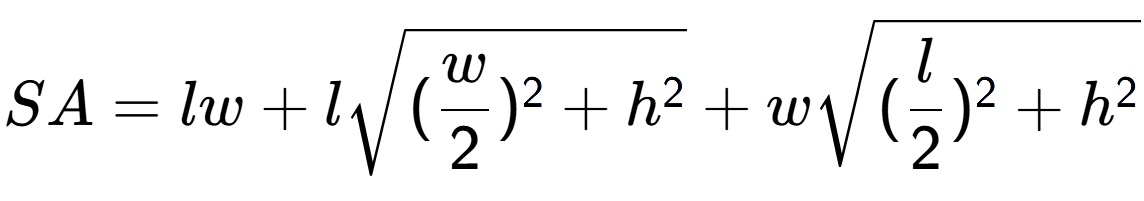 $SA = lw + l\sqrt{(\frac{w}{2})^2 + h^2} + w\sqrt{(\frac{l}{2})^2 + h^2}$